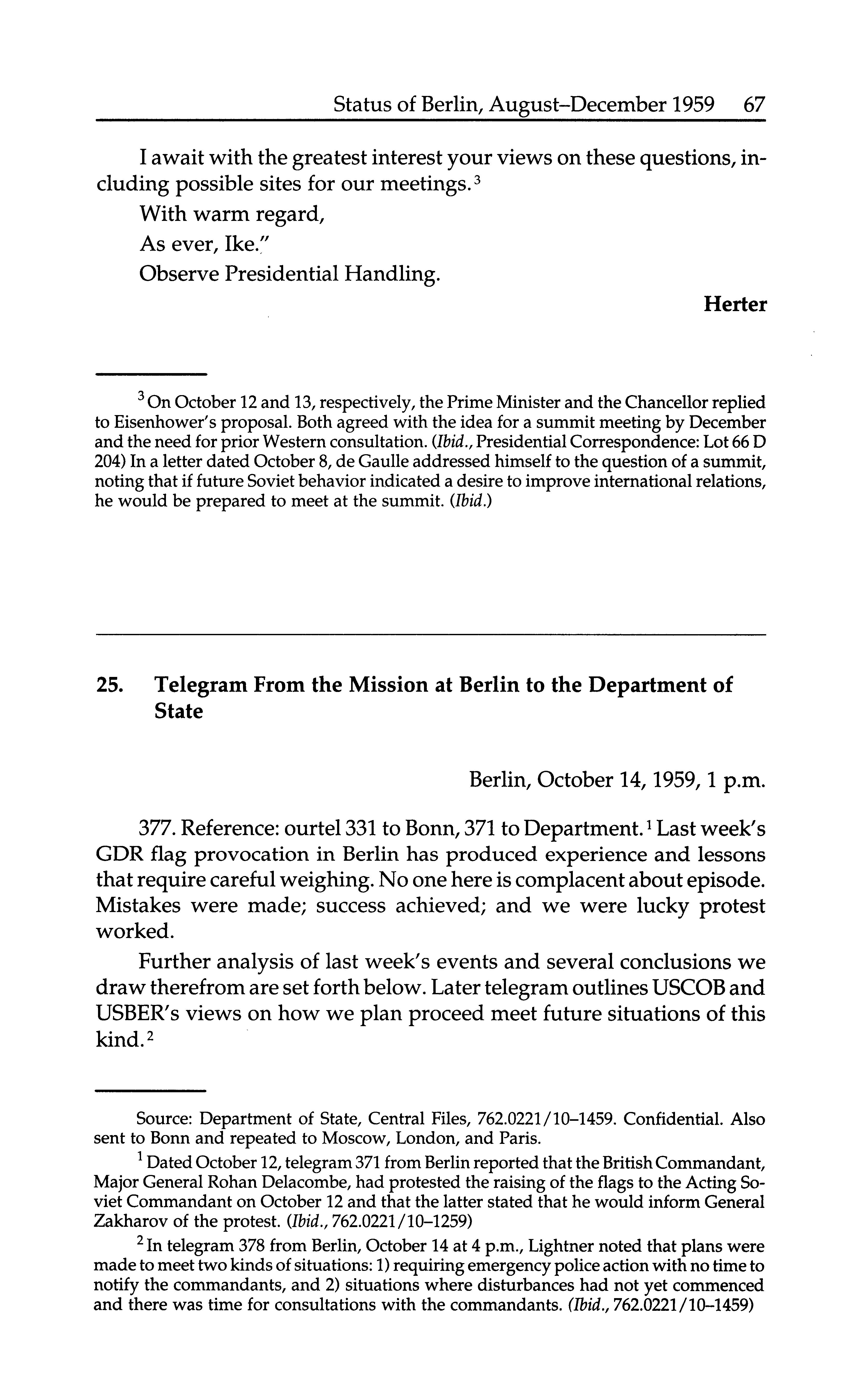 Status of Berlin, August–December 1959 67

I await with the greatest interest your views on these questions, including possible sites for our meetings.$^3$

With warm regard,

As ever, Ike."

Observe Presidential Handling.

Herter

$^3$ On October 12 and 13, respectively, the Prime Minister and the Chancellor replied to Eisenhower's proposal. Both agreed with the idea for a summit meeting by December and the need for prior Western consultation. (Ibid., Presidential Correspondence: Lot 66 D 204) In a letter dated October 8, de Gaulle addressed himself to the question of a summit, noting that if future Soviet behavior indicated a desire to improve international relations, he would be prepared to meet at the summit. (Ibid.)

25. Telegram From the Mission at Berlin to the Department of State

Berlin, October 14, 1959, 1 p.m.

377. Reference: ourtel 331 to Bonn, 371 to Department.$^1$ Last week's GDR flag provocation in Berlin has produced experience and lessons that require careful weighing. No one here is complacent about episode. Mistakes were made; success achieved; and we were lucky protest worked.

Further analysis of last week's events and several conclusions we draw therefrom are set forth below. Later telegram outlines USCOB and USBER's views on how we plan proceed meet future situations of this kind.$^2$

Source: Department of State, Central Files, 762.0221/10–1459. Confidential. Also sent to Bonn and repeated to Moscow, London, and Paris.

$^1$ Dated October 12, telegram 371 from Berlin reported that the British Commandant, Major General Rohan Delacombe, had protested the raising of the flags to the Acting Soviet Commandant on October 12 and that the latter stated that he would inform General Zakharov of the protest. (Ibid., 762.0221/10–1259)

$^2$ In telegram 378 from Berlin, October 14 at 4 p.m., Lightner noted that plans were made to meet two kinds of situations: 1) requiring emergency police action with no time to notify the commandants, and 2) situations where disturbances had not yet commenced and there was time for consultations with the commandants. (Ibid., 762.0221/10–1459)